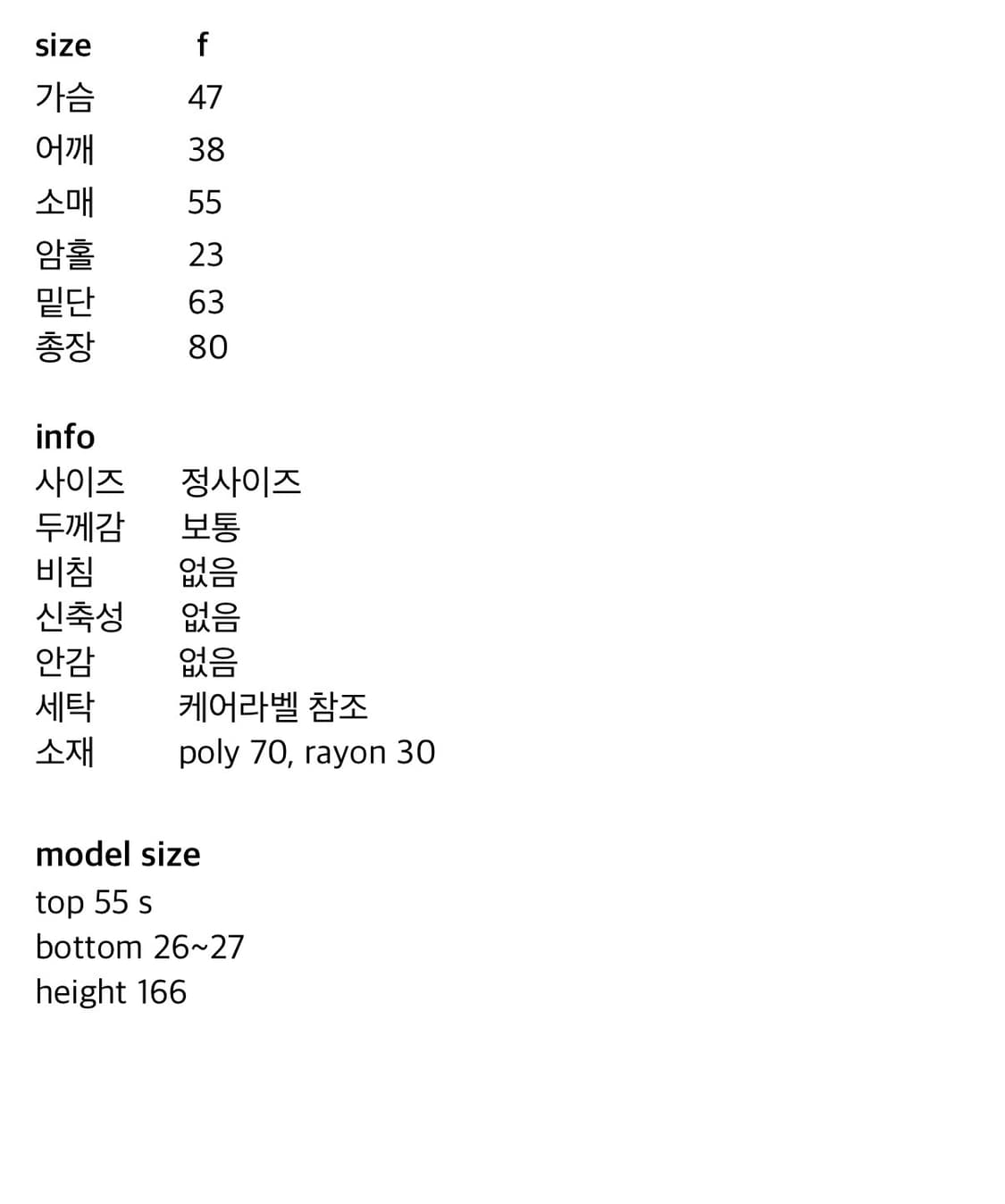 | size | f |
|---|---|
| 가슴 | 47 |
| 어깨 | 38 |
| 소매 | 55 |
| 암홀 | 23 |
| 밑단 | 63 |
| 총장 | 80 |

info

| 사이즈 | 정사이즈 |
|---|---|
| 두께감 | 보통 |
| 비침 | 없음 |
| 신축성 | 없음 |
| 안감 | 없음 |
| 세탁 | 케어라벨 참조 |
| 소재 | poly 70, rayon 30 |

model size
top 55 s
bottom 26~27
height 166